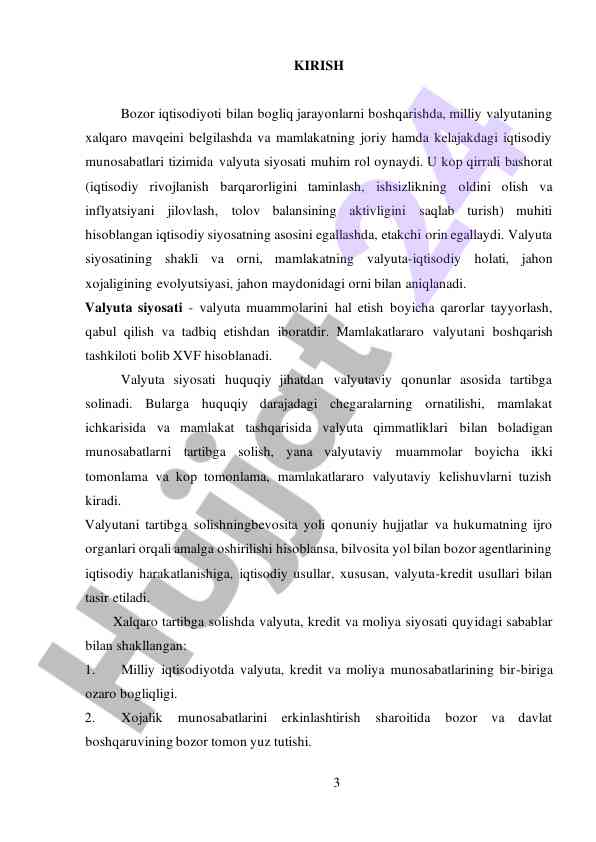 KIRISH

Bozor iqtisodiyoti bilan bogliq jarayonlarni boshqarishda, milliy valyutaning xalqaro mavqeini belgilashda va mamlakatning joriy hamda kelajakdagi iqtisodiy munosabatlari tizimida valyuta siyosati muhim rol oynaydi. U kop qirrali bashorat (iqtisodiy rivojlanish barqarorligini taminlash, ishsizlikning oldini olish va inflyatsiyani jilovlash, tolov balansining aktivligini saqlab turish) muhiti hisoblangan iqtisodiy siyosatning asosini egallashda, etakchi orin egallaydi. Valyuta siyosatining shakli va orni, mamlakatning valyuta-iqtisodiy holati, jahon xojaligining evolyutsiyasi, jahon maydonidagi orni bilan aniqlanadi.

Valyuta siyosati - valyuta muammolarini hal etish boyicha qarorlar tayyorlash, qabul qilish va tadbiq etishdan iboratdir. Mamlakatlararo valyutani boshqarish tashkiloti bolib XVF hisoblanadi.

Valyuta siyosati huquqiy jihatdan valyutaviy qonunlar asosida tartibga solinadi. Bularga huquqiy darajadagi chegaralarning ornatilishi, mamlakat ichkarisida va mamlakat tashqarisida valyuta qimmatliklari bilan boladigan munosabatlarni tartibga solish, yana valyutaviy muammolar boyicha ikki tomonlama va kop tomonlama, mamlakatlararo valyutaviy kelishuvlarni tuzish kiradi.

Valyutani tartibga solishningbevosita yoli qonuniy hujjatlar va hukumatning ijro organlari orqali amalga oshirilishi hisoblansa, bilvosita yol bilan bozor agentlarining iqtisodiy harakatlanishiga, iqtisodiy usullar, xususan, valyuta-kredit usullari bilan tasir etiladi.

Xalqaro tartibga solishda valyuta, kredit va moliya siyosati quyidagi sabablar bilan shakllangan:

1. Milliy iqtisodiyotda valyuta, kredit va moliya munosabatlarining bir-biriga ozaro bogliqligi.

2. Xojalik munosabatlarini erkinlashtirish sharoitida bozor va davlat boshqaruvining bozor tomon yuz tutishi.

3

Hujjat 24